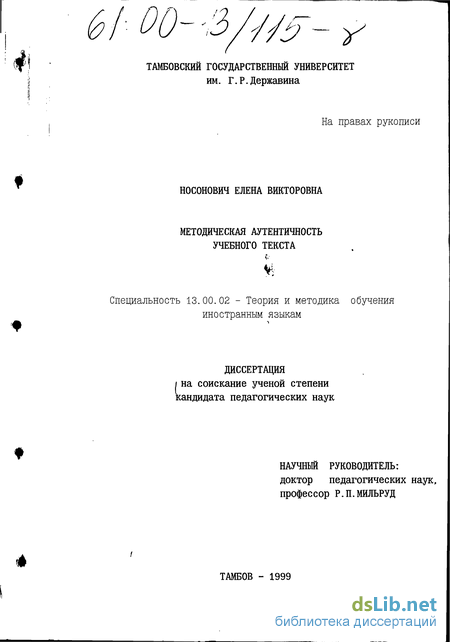 61:00-13/115-8

ТАМБОВСКИЙ ГОСУДАРСТВЕННЫЙ УНИВЕРСИТЕТ
им. Г.Р.Державина

На правах рукописи

НОСОНОВИЧ ЕЛЕНА ВИКТОРОВНА

МЕТОДИЧЕСКАЯ АУТЕНТИЧНОСТЬ
УЧЕБНОГО ТЕКСТА

Специальность 13.00.02 - Теория и методика обучения иностранным языкам

ДИССЕРТАЦИЯ
на соискание ученой степени
кандидата педагогических наук

НАУЧНЫЙ РУКОВОДИТЕЛЬ:
доктор педагогических наук,
профессор Р.П.МИЛЬРУД

ТАМБОВ - 1999

dsLib.net
библиотека диссертаций